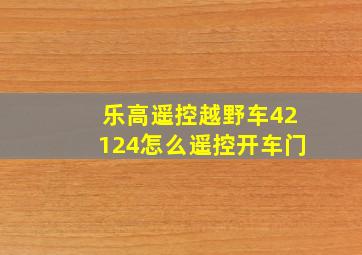 乐高遥控越野车42124怎么遥控开车门